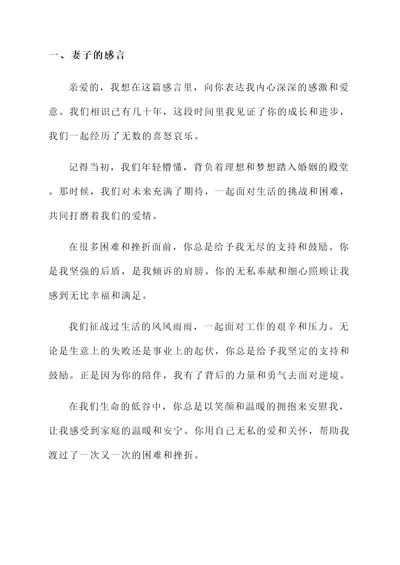 一、妻子的感言

亲爱的，我想在这篇感言里，向你表达我内心深深的感激和爱意。我们相识已有几十年，这段时间里我见证了你的成长和进步，我们一起经历了无数的喜怒哀乐。

记得当初，我们年轻懵懂，背负着理想和梦想踏入婚姻的殿堂。那时候，我们对未来充满了期待，一起面对生活的挑战和困难，共同打磨着我们的爱情。

在很多困难和挫折面前，你总是给予我无尽的支持和鼓励。你是我坚强的后盾，是我倾诉的肩膀。你的无私奉献和细心照顾让我感到无比幸福和满足。

我们征战过生活的风风雨雨，一起面对工作的艰辛和压力。无论是生意上的失败还是事业上的起伏，你总是给予我坚定的支持和鼓励。正是因为你的陪伴，我有了背后的力量和勇气去面对逆境。

在我们生命的低谷中，你总是以笑颜和温暖的拥抱来安慰我，让我感受到家庭的温暖和安宁。你用自己无私的爱和关怀，帮助我渡过了一次又一次的困难和挫折。